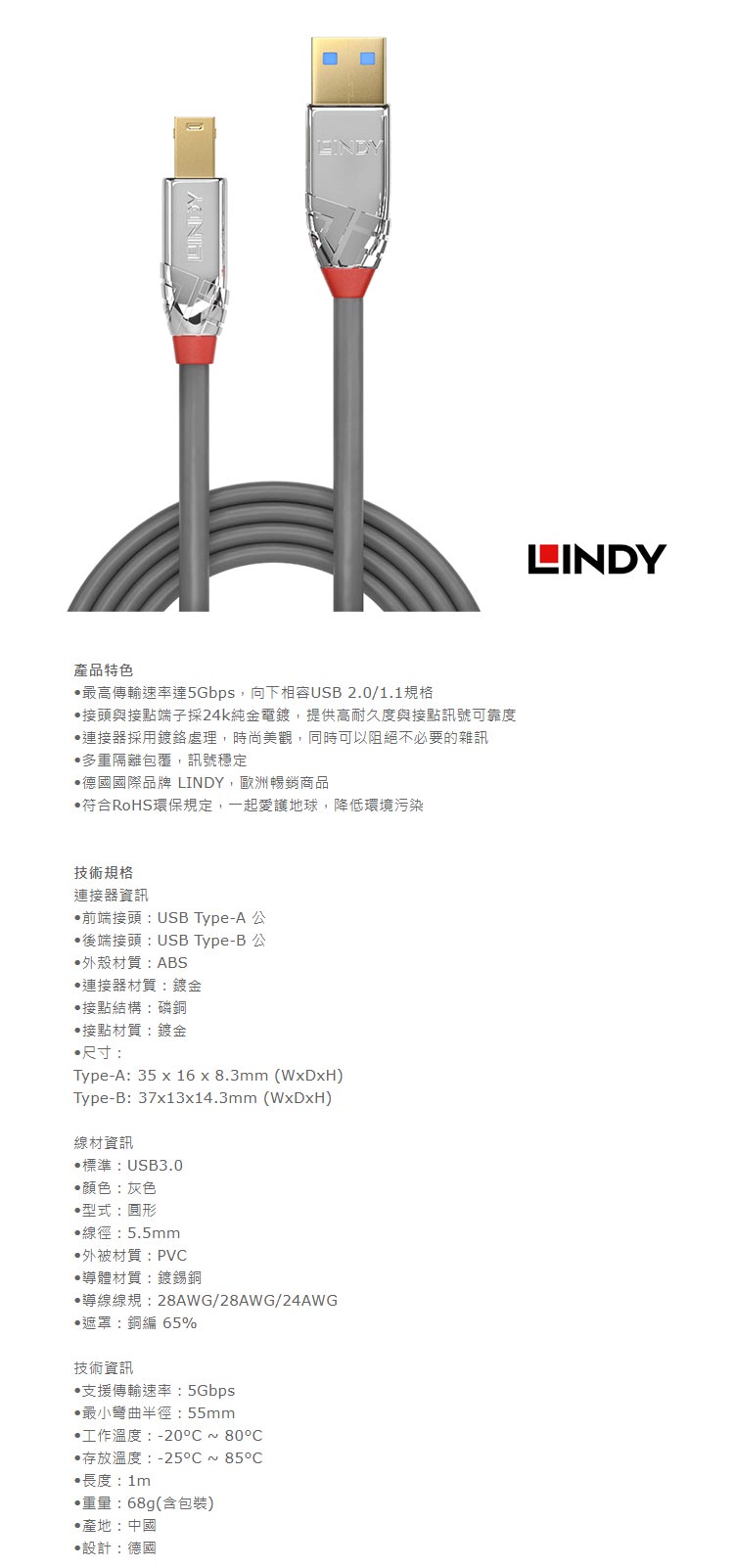 LINDY

LINDY

LINDY

產品特色
•最高傳輸速率達5Gbps，向下相容USB 2.0/1.1規格
•接頭與接點端子採24k純金電鍍，提供高耐久度與接點訊號可靠度
•連接器採用鍍鉻處理，時尚美觀，同時可以阻絕不必要的雜訊
•多重隔離包覆，訊號穩定
•德國國際品牌 LINDY，歐洲暢銷商品
•符合RoHS環保規定，一起愛護地球，降低環境污染

技術規格
連接器資訊
•前端接頭：USB Type-A 公
•後端接頭：USB Type-B 公
•外殼材質：ABS
•連接器材質：鍍金
•接點結構：磷銅
•接點材質：鍍金
•尺寸：
Type-A: 35 x 16 x 8.3mm (WxDxH)
Type-B: 37x13x14.3mm (WxDxH)

線材資訊
•標準：USB3.0
•顏色：灰色
•型式：圓形
•線徑：5.5mm
•外被材質：PVC
•導體材質：鍍錫銅
•導線線規：28AWG/28AWG/24AWG
•遮罩：銅編 65%

技術資訊
•支援傳輸速率：5Gbps
•最小彎曲半徑：55mm
•工作溫度：-20°C ~ 80°C
•存放溫度：-25°C ~ 85°C
•長度：1m
•重量：68g(含包裝)
•產地：中國
•設計：德國